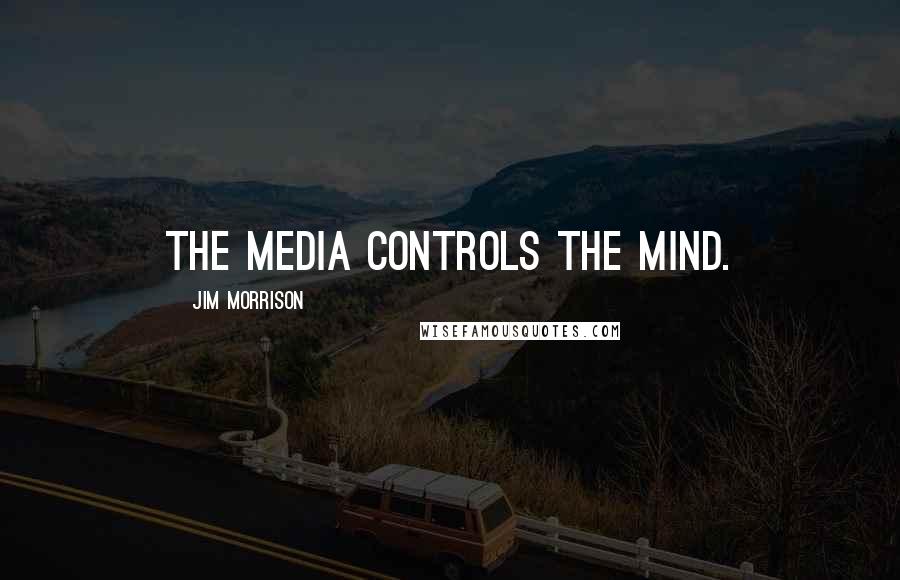 THE MEDIA CONTROLS THE MIND.

JIM MORRISON

WISEFAMOUSQUOTES.COM